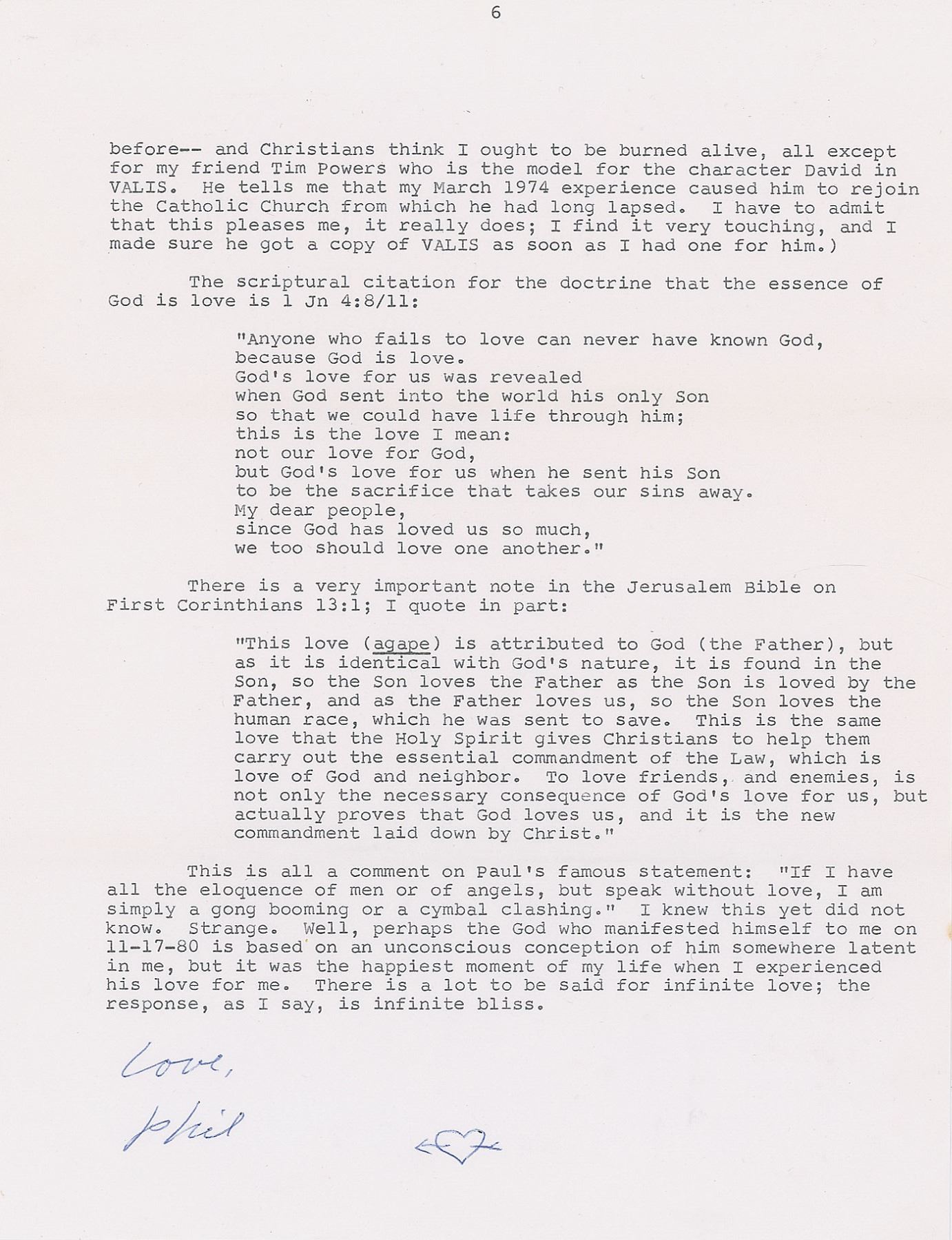 6

before-- and Christians think I ought to be burned alive, all except for my friend Tim Powers who is the model for the character David in VALIS. He tells me that my March 1974 experience caused him to rejoin the Catholic Church from which he had long lapsed. I have to admit that this pleases me, it really does; I find it very touching, and I made sure he got a copy of VALIS as soon as I had one for him.)

The scriptural citation for the doctrine that the essence of God is love is 1 Jn 4:8/11:

"Anyone who fails to love can never have known God,
because God is love.
God's love for us was revealed
when God sent into the world his only Son
so that we could have life through him;
this is the love I mean:
not our love for God,
but God's love for us when he sent his Son
to be the sacrifice that takes our sins away.
My dear people,
since God has loved us so much,
we too should love one another."

There is a very important note in the Jerusalem Bible on First Corinthians 13:1; I quote in part:

"This love (agape) is attributed to God (the Father), but as it is identical with God's nature, it is found in the Son, so the Son loves the Father as the Son is loved by the Father, and as the Father loves us, so the Son loves the human race, which he was sent to save. This is the same love that the Holy Spirit gives Christians to help them carry out the essential commandment of the Law, which is love of God and neighbor. To love friends, and enemies, is not only the necessary consequence of God's love for us, but actually proves that God loves us, and it is the new commandment laid down by Christ."

This is all a comment on Paul's famous statement: "If I have all the eloquence of men or of angels, but speak without love, I am simply a gong booming or a cymbal clashing." I knew this yet did not know. Strange. Well, perhaps the God who manifested himself to me on 11-17-80 is based on an unconscious conception of him somewhere latent in me, but it was the happiest moment of my life when I experienced his love for me. There is a lot to be said for infinite love; the response, as I say, is infinite bliss.

Love,
Phil